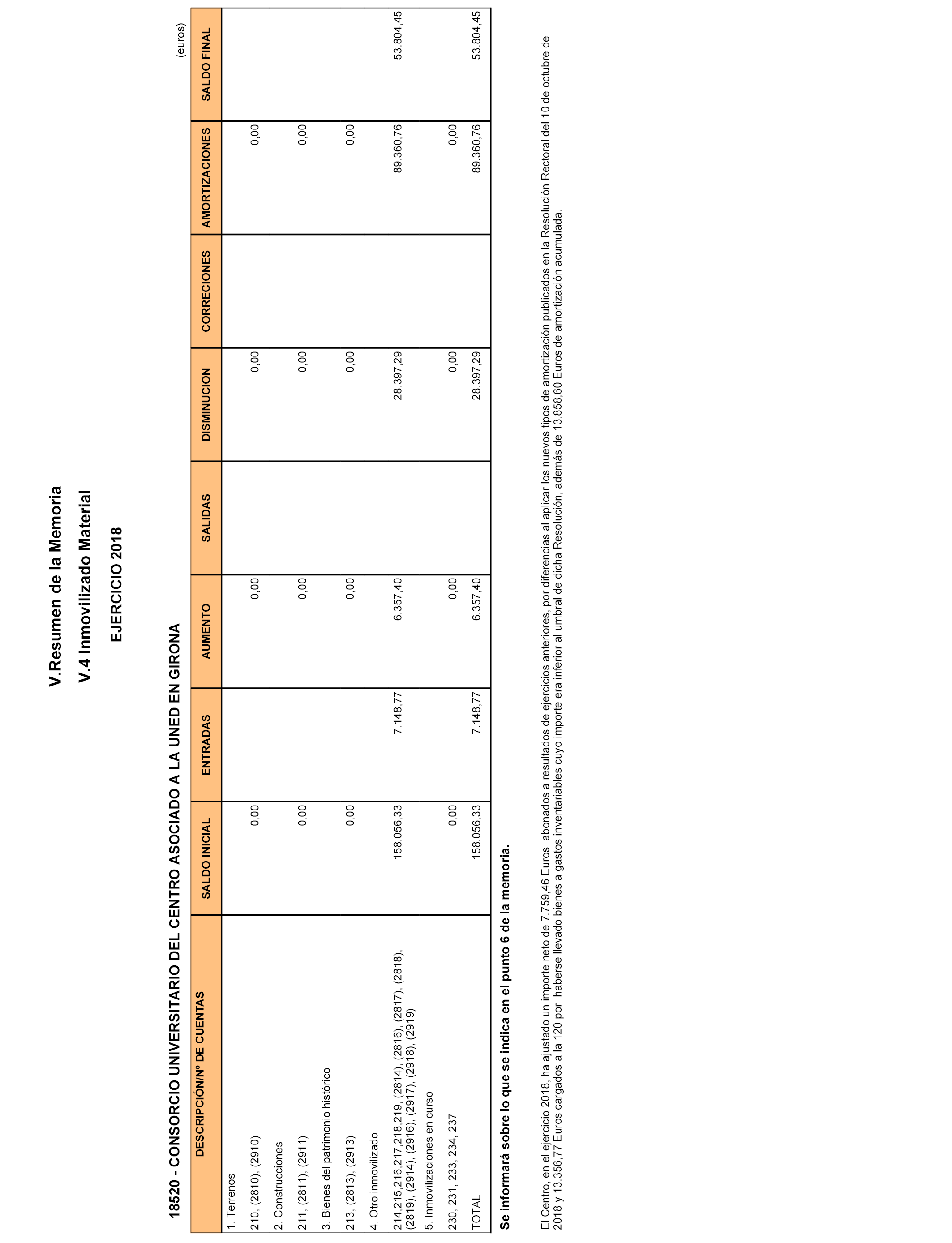 V.Resumen de la Memoria

V.4 Inmovilizado Material

EJERCICIO 2018

18520 - CONSORCIO UNIVERSITARIO DEL CENTRO ASOCIADO A LA UNED EN GIRONA

(euros)

| DESCRIPCIÓN/Nº DE CUENTAS | SALDO INICIAL | ENTRADAS | AUMENTO | SALIDAS | DISMINUCION | CORRECIONES | AMORTIZACIONES | SALDO FINAL |
|---|---|---|---|---|---|---|---|---|
| 1. Terrenos | | | | | | | | |
| 210, (2810), (2910) | 0,00 | | 0,00 | | 0,00 | | 0,00 | |
| 2. Construcciones | | | | | | | | |
| 211, (2811), (2911) | 0,00 | | 0,00 | | 0,00 | | 0,00 | |
| 3. Bienes del patrimonio histórico | | | | | | | | |
| 213, (2813), (2913) | 0,00 | | 0,00 | | 0,00 | | 0,00 | |
| 4. Otro inmovilizado | | | | | | | | |
| 214,215,216,217,218,219, (2814), (2816), (2817), (2818), (2819), (2914), (2916), (2917), (2918), (2919) | 158.056,33 | 7.148,77 | 6.357,40 | | 28.397,29 | | 89.360,76 | 53.804,45 |
| 5. Inmovilizaciones en curso | | | | | | | | |
| 230, 231, 233, 234, 237 | 0,00 | | 0,00 | | 0,00 | | 0,00 | |
| TOTAL | 158.056,33 | 7.148,77 | 6.357,40 | | 28.397,29 | | 89.360,76 | 53.804,45 |

Se informará sobre lo que se indica en el punto 6 de la memoria.

El Centro, en el ejercicio 2018, ha ajustado un importe neto de 7.759,46 Euros abonados a resultados de ejercicios anteriores, por diferencias al aplicar los nuevos tipos de amortización publicados en la Resolución Rectoral del 10 de octubre de 2018 y 13.356,77 Euros cargados a la 120 por haberse llevado bienes a gastos inventariables cuyo importe era inferior al umbral de dicha Resolución, además de 13.858,60 Euros de amortización acumulada.